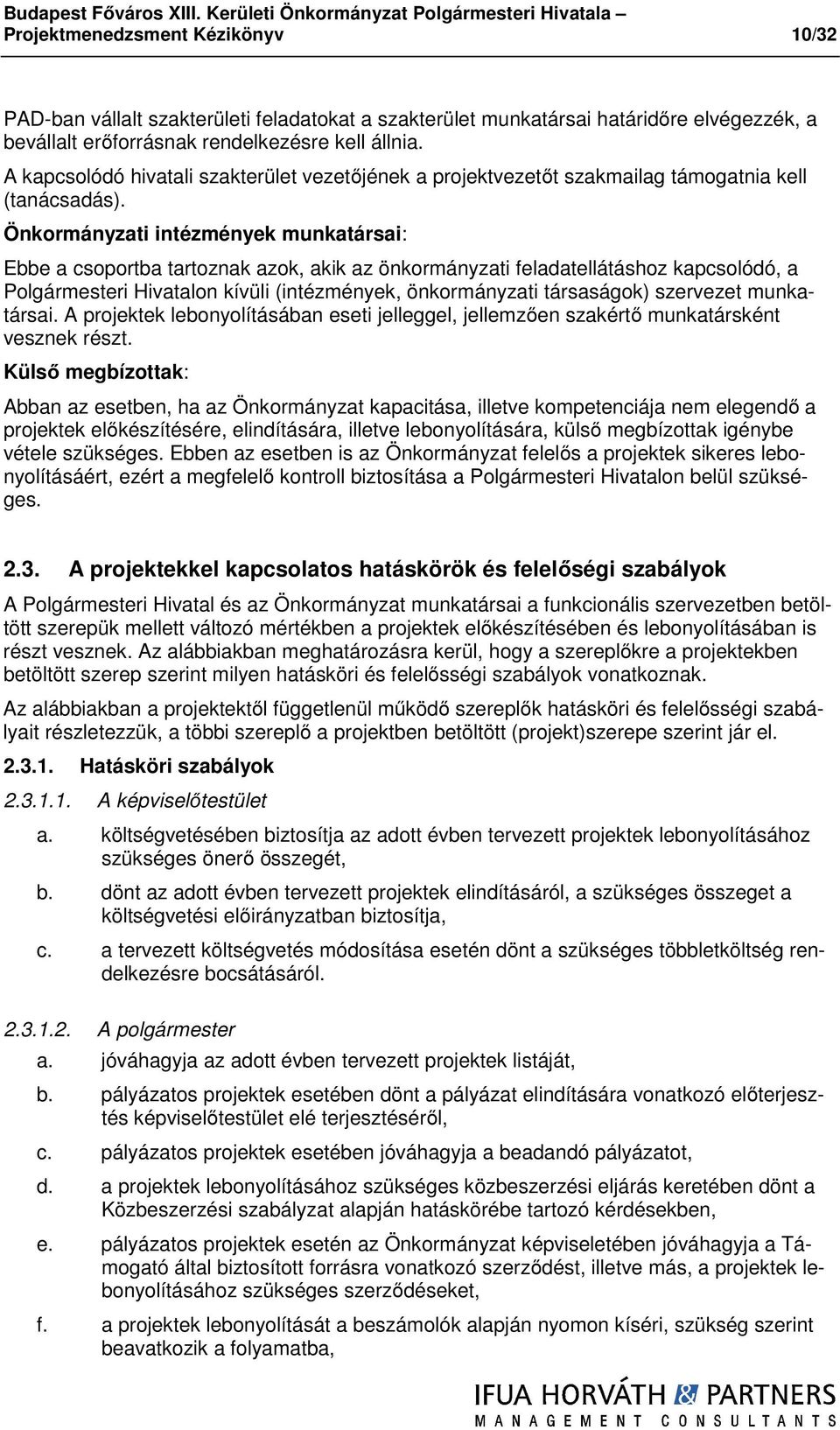 Budapest Főváros XIII. Kerületi Önkormányzat Polgármesteri Hivatala – Projektmenedzsment Kézikönyv 10/32

PAD-ban vállalt szakterületi feladatokat a szakterület munkatársai határidőre elvégezzék, a bevállalt erőforrásnak rendelkezésre kell állnia.

A kapcsolódó hivatali szakterület vezetőjének a projektvezetőt szakmailag támogatnia kell (tanácsadás).

Önkormányzati intézmények munkatársai:

Ebbe a csoportba tartoznak azok, akik az önkormányzati feladatellátáshoz kapcsolódó, a Polgármesteri Hivatalon kívüli (intézmények, önkormányzati társaságok) szervezet munkatársai. A projektek lebonyolításában eseti jelleggel, jellemzően szakértő munkatársként vesznek részt.

Külső megbízottak:

Abban az esetben, ha az Önkormányzat kapacitása, illetve kompetenciája nem elegendő a projektek előkészítésére, elindítására, illetve lebonyolítására, külső megbízottak igénybe vétele szükséges. Ebben az esetben is az Önkormányzat felelős a projektek sikeres lebonyolításáért, ezért a megfelelő kontroll biztosítása a Polgármesteri Hivatalon belül szükséges.

2.3. A projektekkel kapcsolatos hatáskörök és felelőségi szabályok

A Polgármesteri Hivatal és az Önkormányzat munkatársai a funkcionális szervezetben betöltött szerepük mellett változó mértékben a projektek előkészítésében és lebonyolításában is részt vesznek. Az alábbiakban meghatározásra kerül, hogy a szereplőkre a projektekben betöltött szerep szerint milyen hatásköri és felelősségi szabályok vonatkoznak.

Az alábbiakban a projektektől függetlenül működő szereplők hatásköri és felelősségi szabályait részletezzük, a többi szereplő a projektben betöltött (projekt)szerepe szerint jár el.

2.3.1. Hatásköri szabályok

2.3.1.1. A képviselőtestület

a. költségvetésében biztosítja az adott évben tervezett projektek lebonyolításához szükséges önerő összegét,

b. dönt az adott évben tervezett projektek elindításáról, a szükséges összeget a költségvetési előirányzatban biztosítja,

c. a tervezett költségvetés módosítása esetén dönt a szükséges többletköltség rendelkezésre bocsátásáról.

2.3.1.2. A polgármester

a. jóváhagyja az adott évben tervezett projektek listáját,

b. pályázatos projektek esetében dönt a pályázat elindítására vonatkozó előterjesztés képviselőtestület elé terjesztéséről,

c. pályázatos projektek esetében jóváhagyja a beadandó pályázatot,

d. a projektek lebonyolításához szükséges közbeszerzési eljárás keretében dönt a Közbeszerzési szabályzat alapján hatáskörébe tartozó kérdésekben,

e. pályázatos projektek esetén az Önkormányzat képviseletében jóváhagyja a Támogató által biztosított forrásra vonatkozó szerződést, illetve más, a projektek lebonyolításához szükséges szerződéseket,

f. a projektek lebonyolítását a beszámolók alapján nyomon kíséri, szükség szerint beavatkozik a folyamatba,

IFUA HORVÁTH & PARTNERS
MANAGEMENT CONSULTANTS